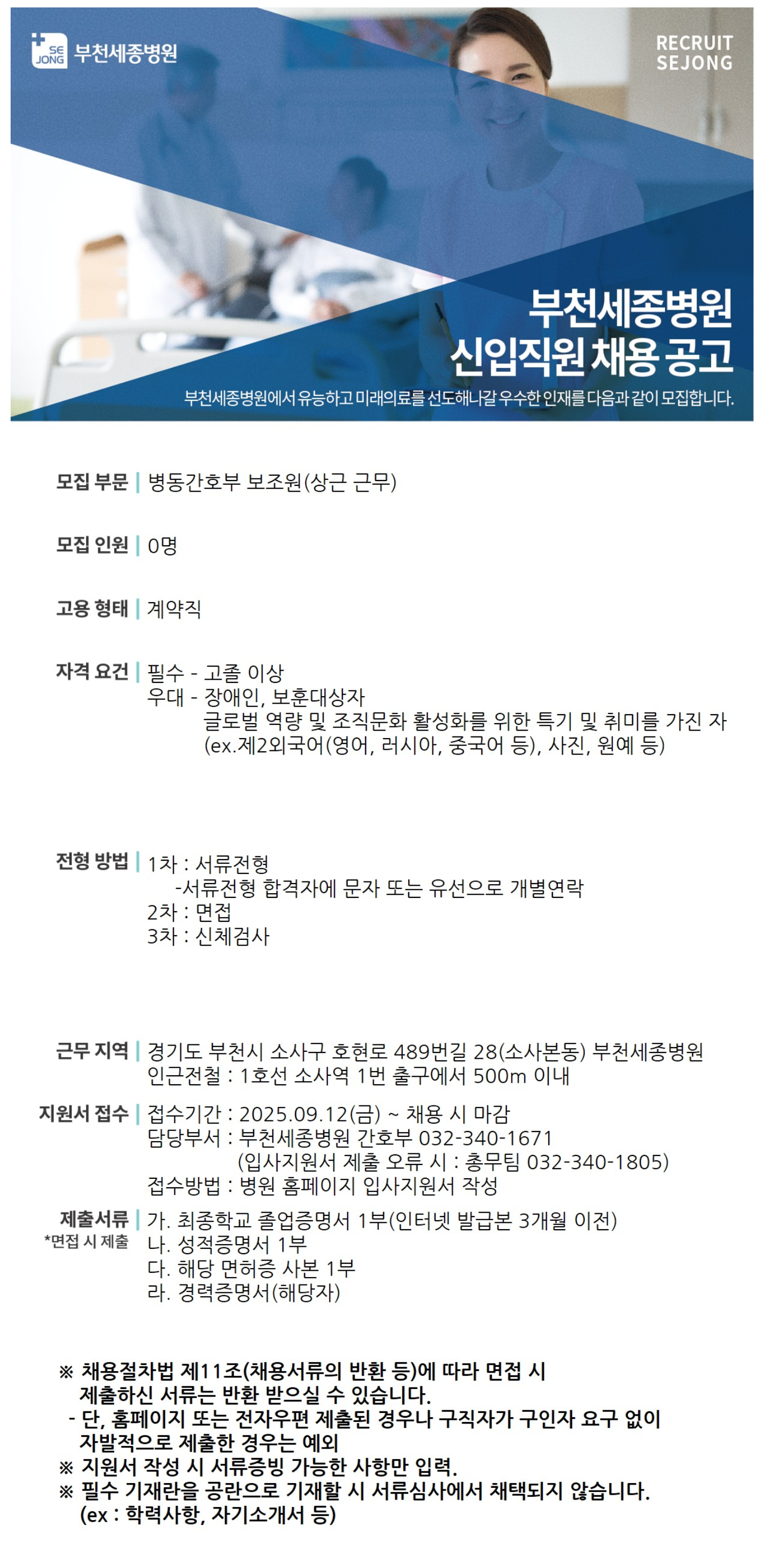 SE JONG 부천세종병원

RECRUIT SEJONG

부천세종병원
신입직원 채용 공고

부천세종병원에서 유능하고 미래의료를 선도해나갈 우수한 인재를 다음과 같이 모집합니다.

모집 부문 | 병동간호부 보조원(상근 근무)

모집 인원 | 0명

고용 형태 | 계약직

자격 요건 | 필수 - 고졸 이상
우대 - 장애인, 보훈대상자
글로벌 역량 및 조직문화 활성화를 위한 특기 및 취미를 가진 자
(ex.제2외국어(영어, 러시아, 중국어 등), 사진, 원예 등)

전형 방법 | 1차 : 서류전형
-서류전형 합격자에 문자 또는 유선으로 개별연락
2차 : 면접
3차 : 신체검사

근무 지역 | 경기도 부천시 소사구 호현로 489번길 28(소사본동) 부천세종병원
인근전철 : 1호선 소사역 1번 출구에서 500m 이내

지원서 접수 | 접수기간 : 2025.09.12(금) ~ 채용 시 마감
담당부서 : 부천세종병원 간호부 032-340-1671
(입사지원서 제출 오류 시 : 총무팀 032-340-1805)
접수방법 : 병원 홈페이지 입사지원서 작성

제출서류 *면접 시 제출 | 가. 최종학교 졸업증명서 1부(인터넷 발급본 3개월 이전)
나. 성적증명서 1부
다. 해당 면허증 사본 1부
라. 경력증명서(해당자)

※ 채용절차법 제11조(채용서류의 반환 등)에 따라 면접 시 제출하신 서류는 반환 받으실 수 있습니다.
- 단, 홈페이지 또는 전자우편 제출된 경우나 구직자가 구인자 요구 없이 자발적으로 제출한 경우는 예외
※ 지원서 작성 시 서류증빙 가능한 사항만 입력.
※ 필수 기재란을 공란으로 기재할 시 서류심사에서 채택되지 않습니다. (ex : 학력사항, 자기소개서 등)